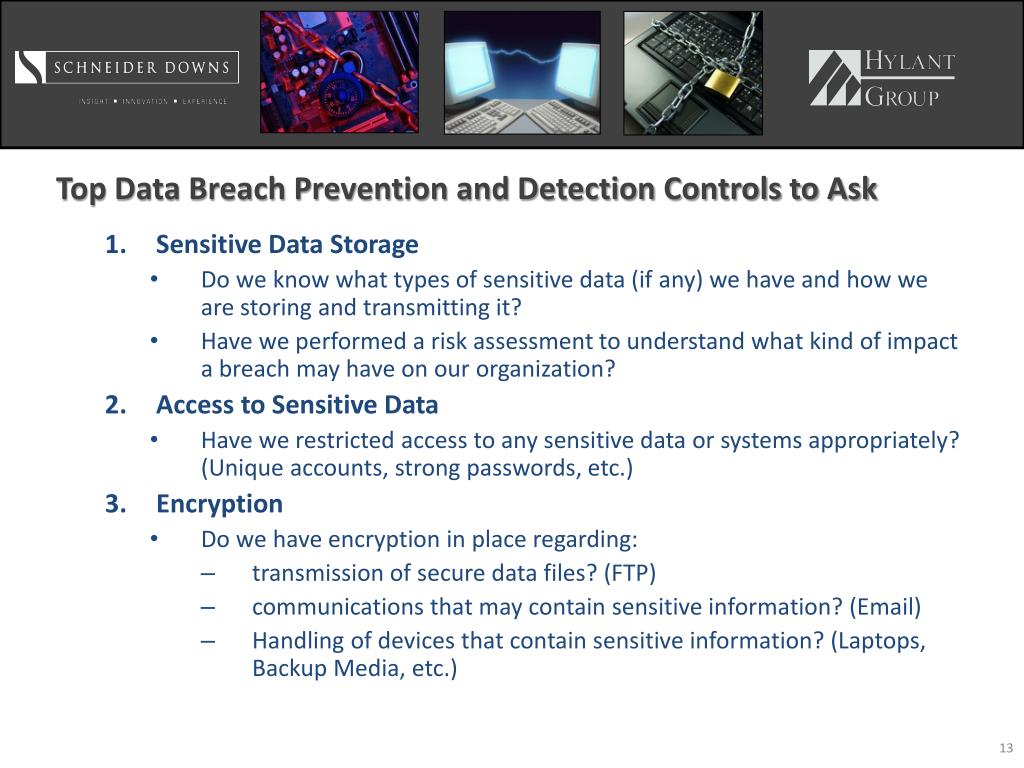 SCHNEIDER DOWNS
INSIGHT ▪ INNOVATION ▪ EXPERIENCE

HYLANT GROUP

Top Data Breach Prevention and Detection Controls to Ask

1. Sensitive Data Storage
• Do we know what types of sensitive data (if any) we have and how we are storing and transmitting it?
• Have we performed a risk assessment to understand what kind of impact a breach may have on our organization?
2. Access to Sensitive Data
• Have we restricted access to any sensitive data or systems appropriately? (Unique accounts, strong passwords, etc.)
3. Encryption
• Do we have encryption in place regarding:
– transmission of secure data files? (FTP)
– communications that may contain sensitive information? (Email)
– Handling of devices that contain sensitive information? (Laptops, Backup Media, etc.)

13